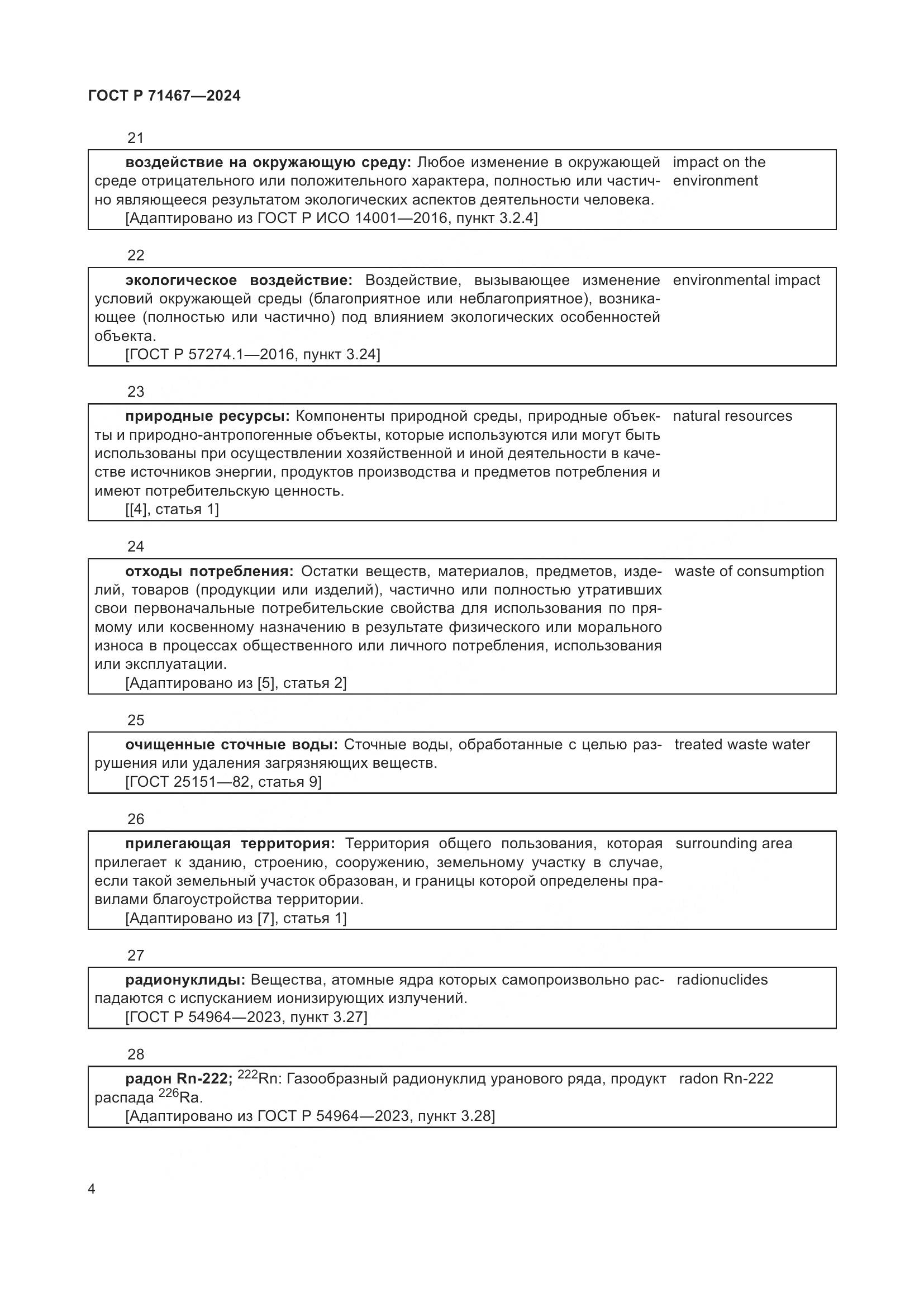 ГОСТ Р 71467—2024

21

воздействие на окружающую среду: Любое изменение в окружающей среде отрицательного или положительного характера, полностью или частично являющееся результатом экологических аспектов деятельности человека.
[Адаптировано из ГОСТ Р ИСО 14001—2016, пункт 3.2.4]

impact on the environment

22

экологическое воздействие: Воздействие, вызывающее изменение условий окружающей среды (благоприятное или неблагоприятное), возникающее (полностью или частично) под влиянием экологических особенностей объекта.
[ГОСТ Р 57274.1—2016, пункт 3.24]

environmental impact

23

природные ресурсы: Компоненты природной среды, природные объекты и природно-антропогенные объекты, которые используются или могут быть использованы при осуществлении хозяйственной и иной деятельности в качестве источников энергии, продуктов производства и предметов потребления и имеют потребительскую ценность.
[[4], статья 1]

natural resources

24

отходы потребления: Остатки веществ, материалов, предметов, изделий, товаров (продукции или изделий), частично или полностью утративших свои первоначальные потребительские свойства для использования по прямому или косвенному назначению в результате физического или морального износа в процессах общественного или личного потребления, использования или эксплуатации.
[Адаптировано из [5], статья 2]

waste of consumption

25

очищенные сточные воды: Сточные воды, обработанные с целью разрушения или удаления загрязняющих веществ.
[ГОСТ 25151—82, статья 9]

treated waste water

26

прилегающая территория: Территория общего пользования, которая прилегает к зданию, строению, сооружению, земельному участку в случае, если такой земельный участок образован, и границы которой определены правилами благоустройства территории.
[Адаптировано из [7], статья 1]

surrounding area

27

радионуклиды: Вещества, атомные ядра которых самопроизвольно распадаются с испусканием ионизирующих излучений.
[ГОСТ Р 54964—2023, пункт 3.27]

radionuclides

28

радон Rn-222; $^{222}$Rn: Газообразный радионуклид уранового ряда, продукт распада $^{226}$Ra.
[Адаптировано из ГОСТ Р 54964—2023, пункт 3.28]

radon Rn-222

4